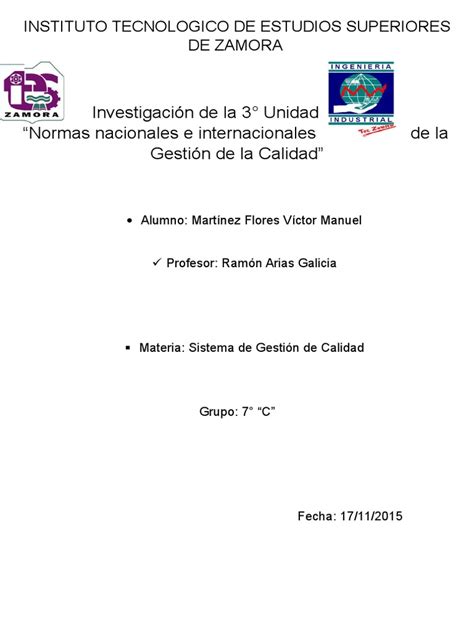 INSTITUTO TECNOLOGICO DE ESTUDIOS SUPERIORES DE ZAMORA

ZAMORA

INGENIERIA
INDUSTRIAL
Tec Zamora

Investigación de la 3° Unidad
“Normas nacionales e internacionales de la Gestión de la Calidad”

• Alumno: Martínez Flores Víctor Manuel

✓ Profesor: Ramón Arias Galicia

▪ Materia: Sistema de Gestión de Calidad

Grupo: 7° “C”

Fecha: 17/11/2015